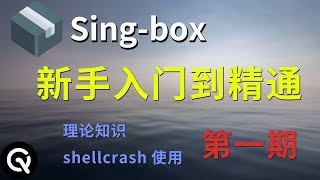 Sing-box

新手入门到精通

理论知识

shellcrash 使用

第一期